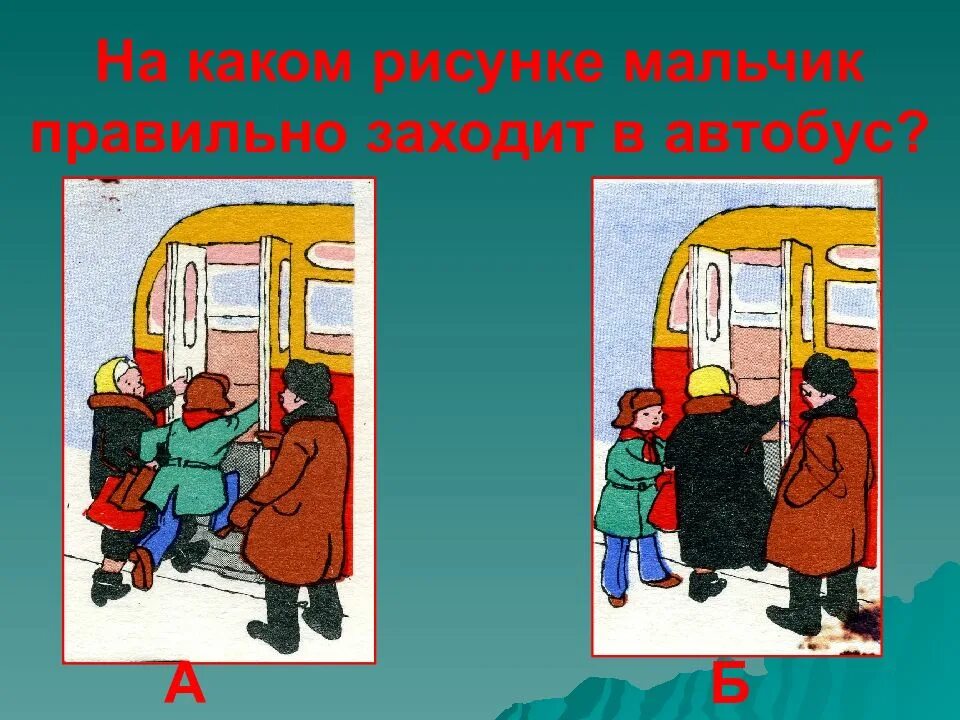 На каком рисунке мальчик правильно заходит в автобус?

А

Б